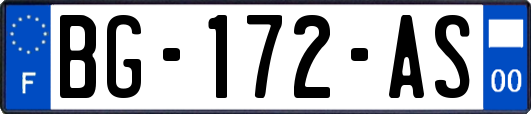 F

BG-172-AS

00